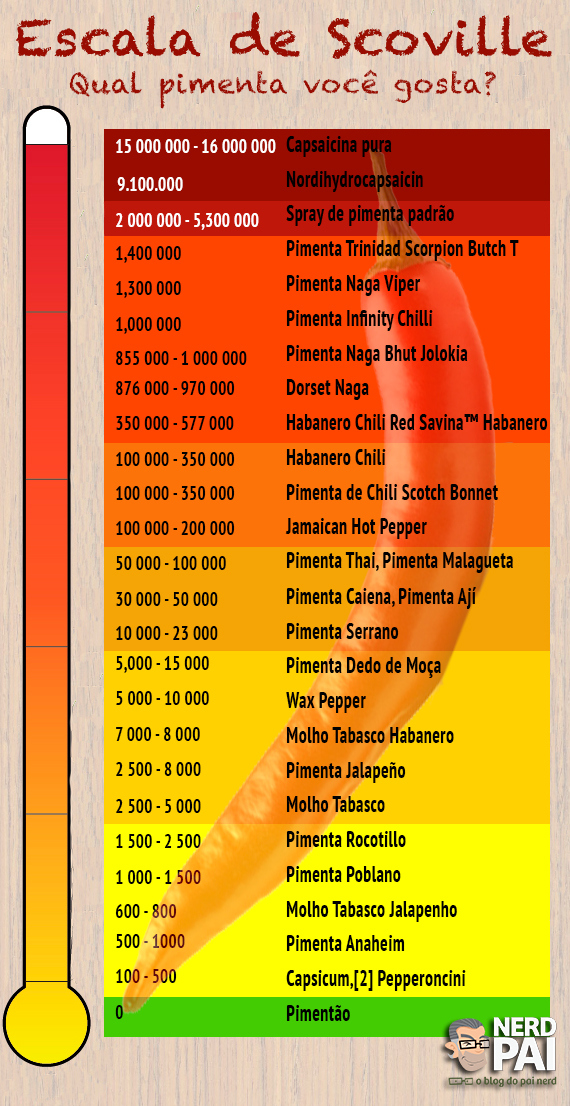 Escala de Scoville
Qual pimenta você gosta?

| | |
|---|---|
| 15 000 000 - 16 000 000 | Capsaicina pura |
| 9.100.000 | Nordihydrocapsaicin |
| 2 000 000 - 5,300 000 | Spray de pimenta padrão |
| 1,400 000 | Pimenta Trinidad Scorpion Butch T |
| 1,300 000 | Pimenta Naga Viper |
| 1,000 000 | Pimenta Infinity Chilli |
| 855 000 - 1 000 000 | Pimenta Naga Bhut Jolokia |
| 876 000 - 970 000 | Dorset Naga |
| 350 000 - 577 000 | Habanero Chili Red Savina™ Habanero |
| 100 000 - 350 000 | Habanero Chili |
| 100 000 - 350 000 | Pimenta de Chili Scotch Bonnet |
| 100 000 - 200 000 | Jamaican Hot Pepper |
| 50 000 - 100 000 | Pimenta Thai, Pimenta Malagueta |
| 30 000 - 50 000 | Pimenta Caiena, Pimenta Ají |
| 10 000 - 23 000 | Pimenta Serrano |
| 5,000 - 15 000 | Pimenta Dedo de Moça |
| 5 000 - 10 000 | Wax Pepper |
| 7 000 - 8 000 | Molho Tabasco Habanero |
| 2 500 - 8 000 | Pimenta Jalapeño |
| 2 500 - 5 000 | Molho Tabasco |
| 1 500 - 2 500 | Pimenta Rocotillo |
| 1 000 - 1 500 | Pimenta Poblano |
| 600 - 800 | Molho Tabasco Jalapenho |
| 500 - 1000 | Pimenta Anaheim |
| 100 - 500 | Capsicum,[2] Pepperoncini |
| 0 | Pimentão |

NERD PAI
o blog do pai nerd